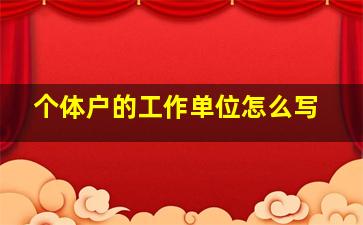 个体户的工作单位怎么写